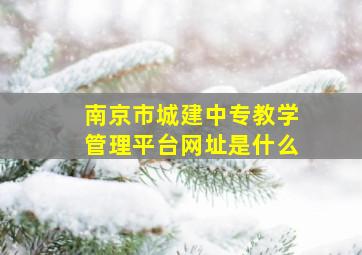 南京市城建中专教学管理平台网址是什么